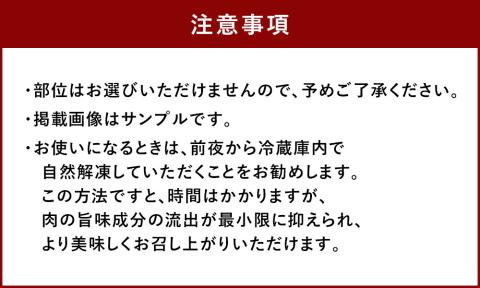 注意事項

・部位はお選びいただけませんので、予めご了承ください。

・掲載画像はサンプルです。

・お使いになるときは、前夜から冷蔵庫内で自然解凍していただくことをお勧めします。この方法ですと、時間はかかりますが、肉の旨味成分の流出が最小限に抑えられ、より美味しくお召し上がりいただけます。